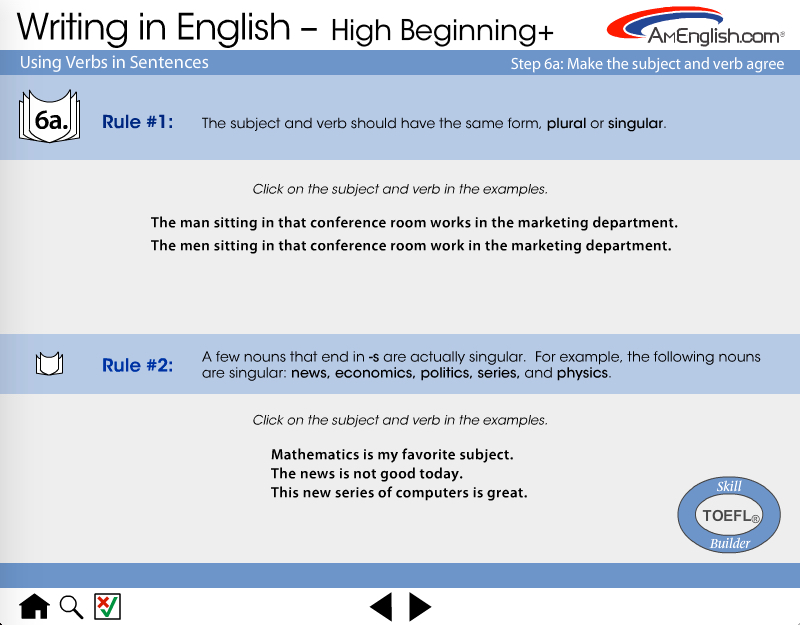 Writing in English – High Beginning+

AmEnglish.com®

Using Verbs in Sentences

Step 6a: Make the subject and verb agree

6a.

Rule #1: The subject and verb should have the same form, plural or singular.

Click on the subject and verb in the examples.

The man sitting in that conference room works in the marketing department.

The men sitting in that conference room work in the marketing department.

Rule #2: A few nouns that end in -s are actually singular. For example, the following nouns are singular: news, economics, politics, series, and physics.

Click on the subject and verb in the examples.

Mathematics is my favorite subject.
The news is not good today.
This new series of computers is great.

Skill
TOEFL®
Builder